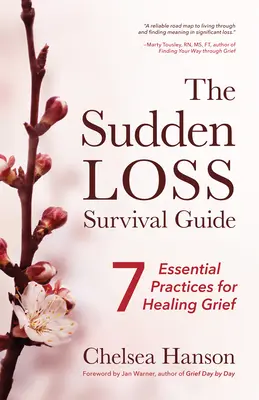 "A reliable road map to living through and finding meaning in significant loss."

–Marty Tousley, RN, MS, FT, author of Finding Your Way through Grief

The Sudden LOSS Survival Guide

7 Essential Practices for Healing Grief

Chelsea Hanson

Foreword by Jan Warner, author of Grief Day by Day